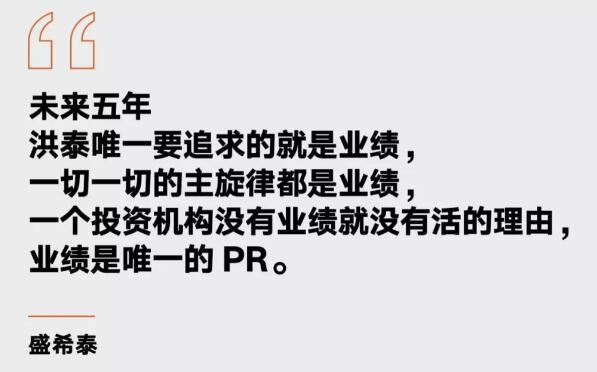 “

未来五年
洪泰唯一要追求的就是业绩，
一切一切的主旋律都是业绩，
一个投资机构没有业绩就没有活的理由，
业绩是唯一的 PR。

盛希泰